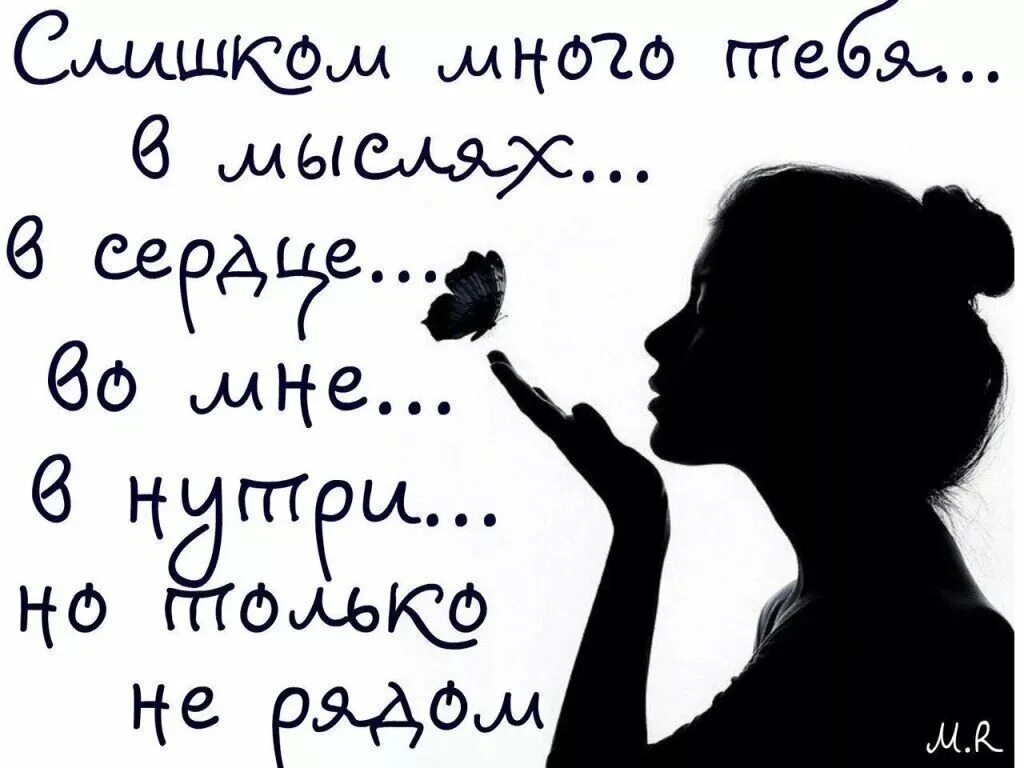 Слишком много тебя...
в мыслях...
в сердце...
во мне...
в нутри...
но только
не рядом

M.R